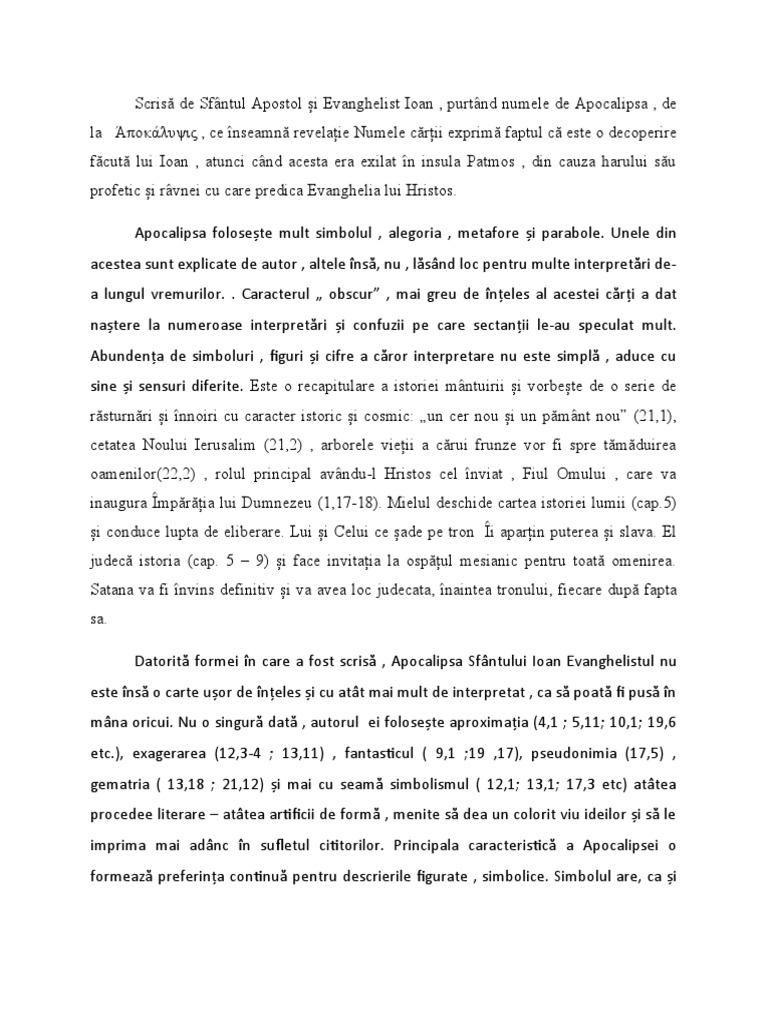 Scrisă de Sfântul Apostol și Evanghelist Ioan , purtând numele de Apocalipsa , de la Ἀποκάλυψις , ce înseamnă revelație Numele cărții exprimă faptul că este o decoperire făcută lui Ioan , atunci când acesta era exilat în insula Patmos , din cauza harului său profetic și râvnei cu care predica Evanghelia lui Hristos.

Apocalipsa folosește mult simbolul , alegoria , metafore și parabole. Unele din acestea sunt explicate de autor , altele însă, nu , lăsând loc pentru multe interpretări de-a lungul vremurilor. . Caracterul „ obscur" , mai greu de înțeles al acestei cărți a dat naștere la numeroase interpretări și confuzii pe care sectanții le-au speculat mult. Abundența de simboluri , figuri și cifre a căror interpretare nu este simplă , aduce cu sine și sensuri diferite. Este o recapitulare a istoriei mântuirii și vorbește de o serie de răsturnări și înnoiri cu caracter istoric și cosmic: „un cer nou și un pământ nou" (21,1), cetatea Noului Ierusalim (21,2) , arborele vieții a cărui frunze vor fi spre tămăduirea oamenilor(22,2) , rolul principal avându-l Hristos cel înviat , Fiul Omului , care va inaugura Împărăția lui Dumnezeu (1,17-18). Mielul deschide cartea istoriei lumii (cap.5) și conduce lupta de eliberare. Lui și Celui ce șade pe tron Îi aparțin puterea și slava. El judecă istoria (cap. 5 – 9) și face invitația la ospățul mesianic pentru toată omenirea. Satana va fi învins definitiv și va avea loc judecata, înaintea tronului, fiecare după fapta sa.

Datorită formei în care a fost scrisă , Apocalipsa Sfântului Ioan Evanghelistul nu este însă o carte ușor de înțeles și cu atât mai mult de interpretat , ca să poată fi pusă în mâna oricui. Nu o singură dată , autorul ei folosește aproximația (4,1 ; 5,11; 10,1; 19,6 etc.), exagerarea (12,3-4 ; 13,11) , fantasticul ( 9,1 ;19 ,17), pseudonimia (17,5) , gematria ( 13,18 ; 21,12) și mai cu seamă simbolismul ( 12,1; 13,1; 17,3 etc) atâtea procedee literare – atâtea artificii de formă , menite să dea un colorit viu ideilor și să le imprima mai adânc în sufletul cititorilor. Principala caracteristică a Apocalipsei o formează preferința continuă pentru descrierile figurate , simbolice. Simbolul are, ca și